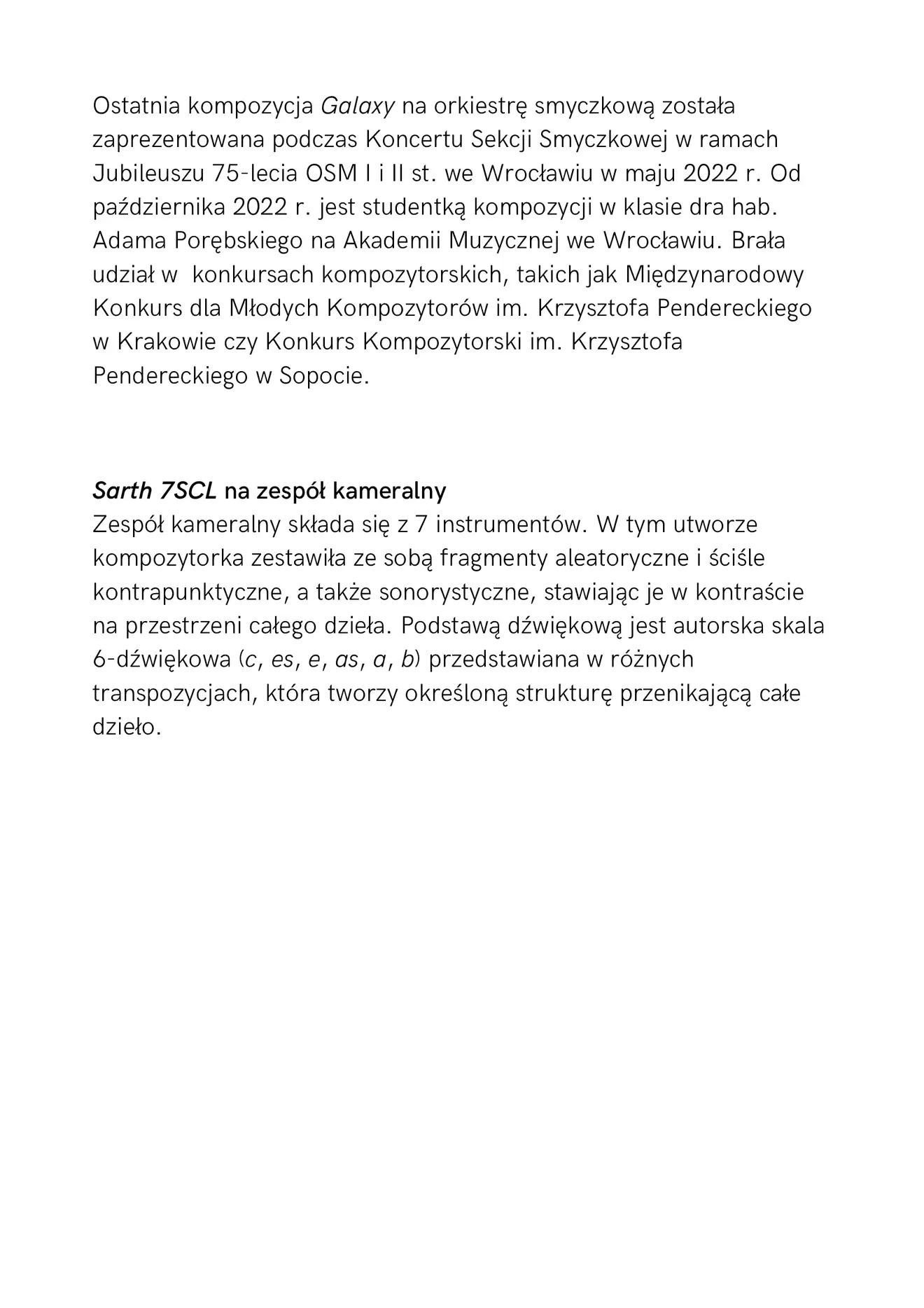 Ostatnia kompozycja Galaxy na orkiestrę smyczkową została zaprezentowana podczas Koncertu Sekcji Smyczkowej w ramach Jubileuszu 75-lecia OSM I i II st. we Wrocławiu w maju 2022 r. Od października 2022 r. jest studentką kompozycji w klasie dra hab. Adama Porębskiego na Akademii Muzycznej we Wrocławiu. Brała udział w  konkursach kompozytorskich, takich jak Międzynarodowy Konkurs dla Młodych Kompozytorów im. Krzysztofa Pendereckiego w Krakowie czy Konkurs Kompozytorski im. Krzysztofa Pendereckiego w Sopocie.

Sarth 7SCL na zespół kameralny
Zespół kameralny składa się z 7 instrumentów. W tym utworze kompozytorka zestawiła ze sobą fragmenty aleatoryczne i ściśle kontrapunktyczne, a także sonorystyczne, stawiając je w kontraście na przestrzeni całego dzieła. Podstawą dźwiękową jest autorska skala 6-dźwiękowa (c, es, e, as, a, b) przedstawiana w różnych transpozycjach, która tworzy określoną strukturę przenikającą całe dzieło.